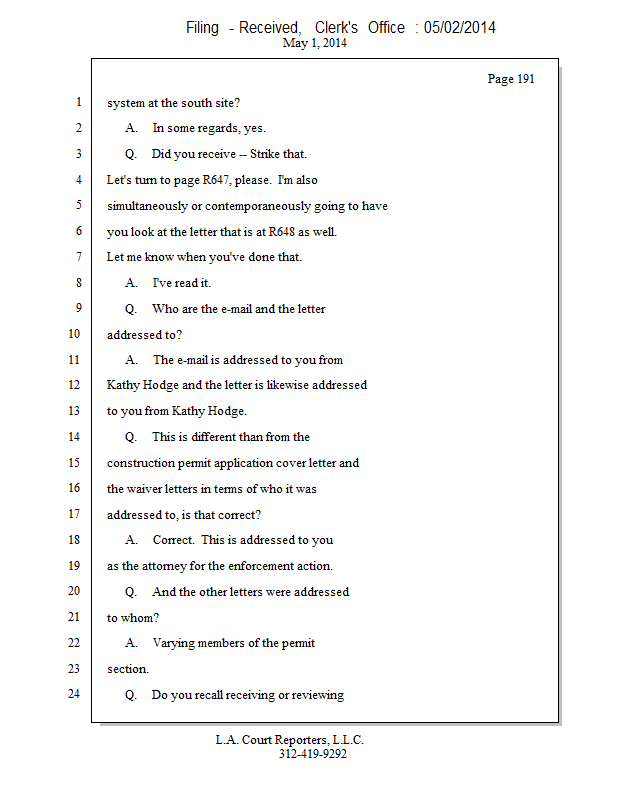 Filing - Received, Clerk's Office : 05/02/2014
May 1, 2014

Page 191

1 system at the south site?
2 A. In some regards, yes.
3 Q. Did you receive -- Strike that.
4 Let's turn to page R647, please. I'm also
5 simultaneously or contemporaneously going to have
6 you look at the letter that is at R648 as well.
7 Let me know when you've done that.
8 A. I've read it.
9 Q. Who are the e-mail and the letter
10 addressed to?
11 A. The e-mail is addressed to you from
12 Kathy Hodge and the letter is likewise addressed
13 to you from Kathy Hodge.
14 Q. This is different than from the
15 construction permit application cover letter and
16 the waiver letters in terms of who it was
17 addressed to, is that correct?
18 A. Correct. This is addressed to you
19 as the attorney for the enforcement action.
20 Q. And the other letters were addressed
21 to whom?
22 A. Varying members of the permit
23 section.
24 Q. Do you recall receiving or reviewing

L.A. Court Reporters, L.L.C.
312-419-9292